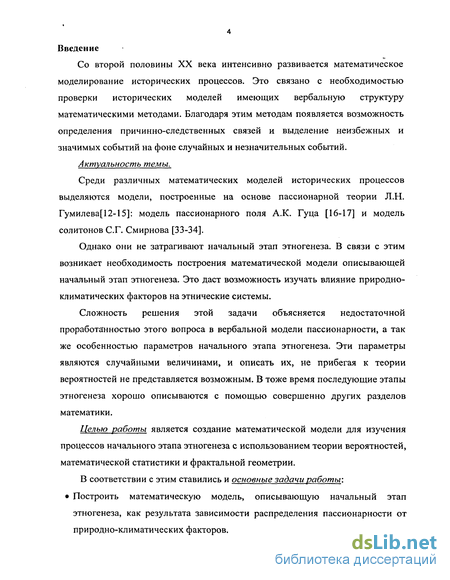 4

Введение

Со второй половины XX века интенсивно развивается математическое моделирование исторических процессов. Это связано с необходимостью проверки исторических моделей имеющих вербальную структуру математическими методами. Благодаря этим методам появляется возможность определения причинно-следственных связей и выделение неизбежных и значимых событий на фоне случайных и незначительных событий.

Актуальность темы.

Среди различных математических моделей исторических процессов выделяются модели, построенные на основе пассионарной теории Л.Н. Гумилева[12-15]: модель пассионарного поля А.К. Гуца [16-17] и модель солитонов С.Г. Смирнова [33-34].

Однако они не затрагивают начальный этап этногенеза. В связи с этим возникает необходимость построения математической модели описывающей начальный этап этногенеза. Это даст возможность изучать влияние природно-климатических факторов на этнические системы.

Сложность решения этой задачи объясняется недостаточной проработанностью этого вопроса в вербальной модели пассионарности, а так же особенностью параметров начального этапа этногенеза. Эти параметры являются случайными величинами, и описать их, не прибегая к теории вероятностей не представляется возможным. В тоже время последующие этапы этногенеза хорошо описываются с помощью совершенно других разделов математики.

Целью работы является создание математической модели для изучения процессов начального этапа этногенеза с использованием теории вероятностей, математической статистики и фрактальной геометрии.

В соответствии с этим ставились и основные задачи работы:

• Построить математическую модель, описывающую начальный этап этногенеза, как результата зависимости распределения пассионарности от природно-климатических факторов.

dsLib.net
библиотека диссертаций